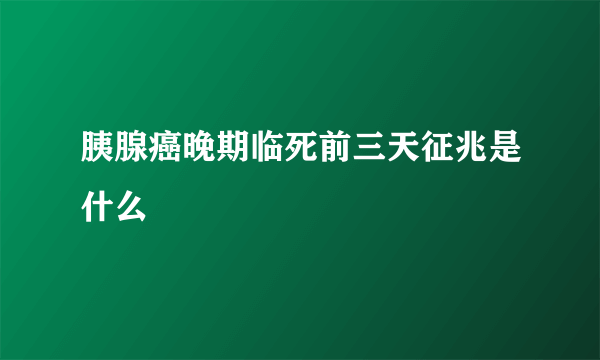 胰腺癌晚期临死前三天征兆是什么